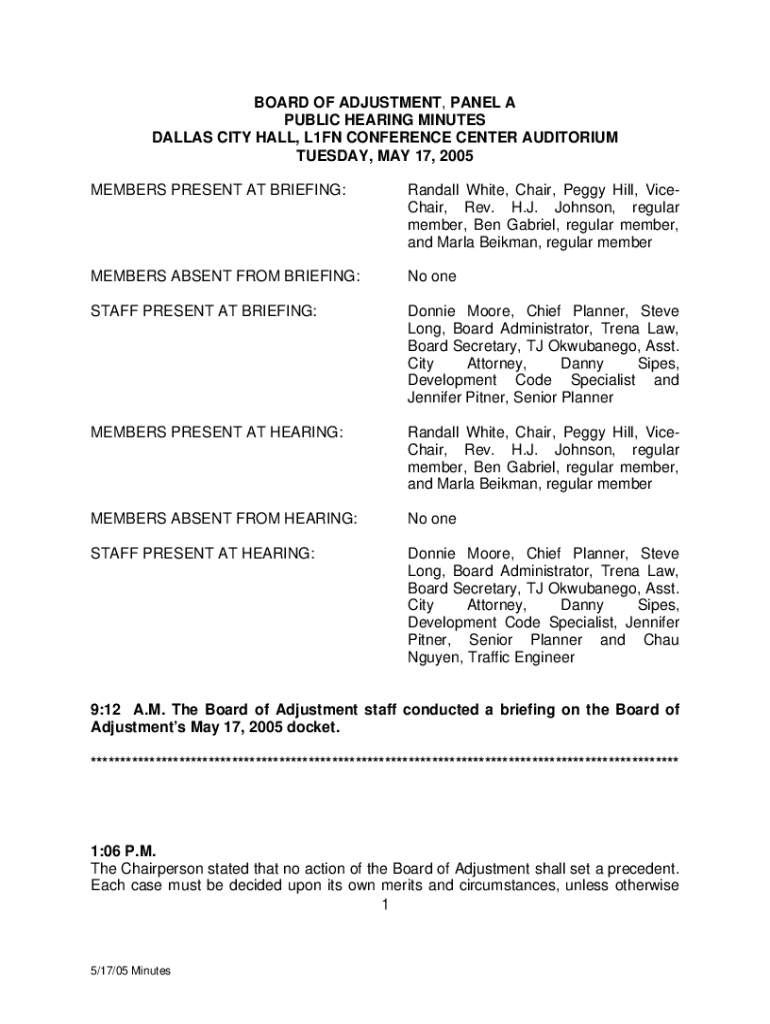 BOARD OF ADJUSTMENT, PANEL A
PUBLIC HEARING MINUTES
DALLAS CITY HALL, L1FN CONFERENCE CENTER AUDITORIUM
TUESDAY, MAY 17, 2005

MEMBERS PRESENT AT BRIEFING: Randall White, Chair, Peggy Hill, Vice-Chair, Rev. H.J. Johnson, regular member, Ben Gabriel, regular member, and Marla Beikman, regular member

MEMBERS ABSENT FROM BRIEFING: No one

STAFF PRESENT AT BRIEFING: Donnie Moore, Chief Planner, Steve Long, Board Administrator, Trena Law, Board Secretary, TJ Okwubanego, Asst. City Attorney, Danny Sipes, Development Code Specialist and Jennifer Pitner, Senior Planner

MEMBERS PRESENT AT HEARING: Randall White, Chair, Peggy Hill, Vice-Chair, Rev. H.J. Johnson, regular member, Ben Gabriel, regular member, and Marla Beikman, regular member

MEMBERS ABSENT FROM HEARING: No one

STAFF PRESENT AT HEARING: Donnie Moore, Chief Planner, Steve Long, Board Administrator, Trena Law, Board Secretary, TJ Okwubanego, Asst. City Attorney, Danny Sipes, Development Code Specialist, Jennifer Pitner, Senior Planner and Chau Nguyen, Traffic Engineer

9:12 A.M. The Board of Adjustment staff conducted a briefing on the Board of Adjustment's May 17, 2005 docket.

****************************************************************************************************

1:06 P.M.
The Chairperson stated that no action of the Board of Adjustment shall set a precedent. Each case must be decided upon its own merits and circumstances, unless otherwise

1

5/17/05 Minutes